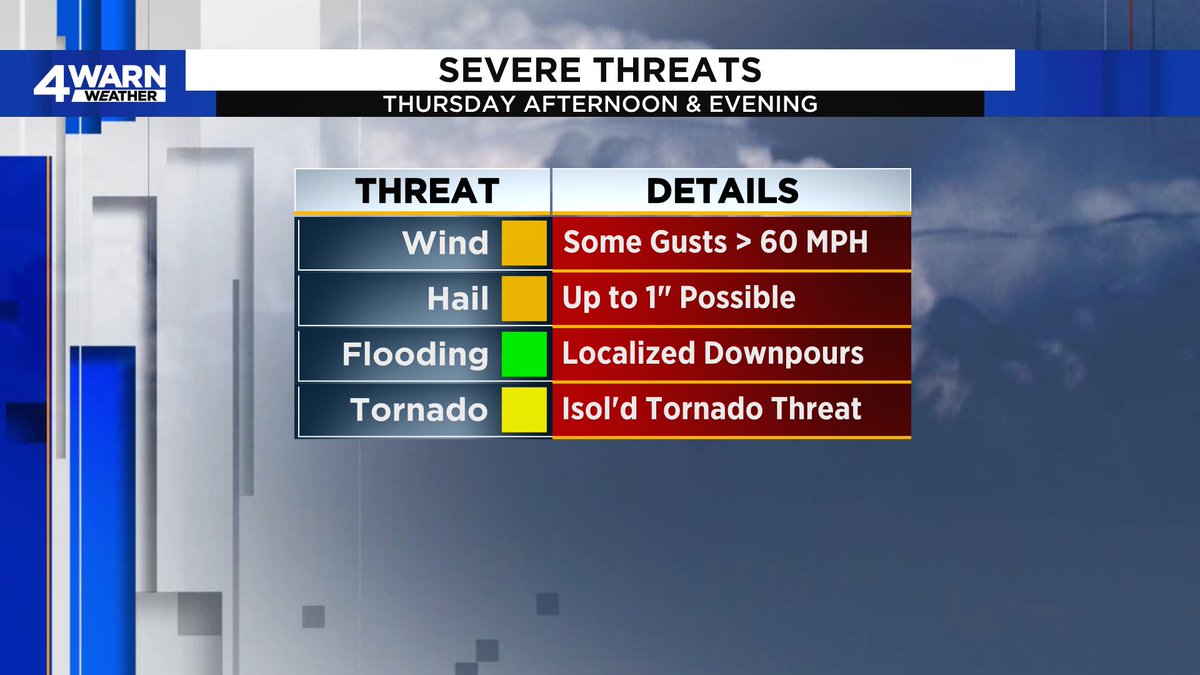 4WARN WEATHER

SEVERE THREATS

THURSDAY AFTERNOON & EVENING

| THREAT | DETAILS |
|---|---|
| Wind | Some Gusts > 60 MPH |
| Hail | Up to 1" Possible |
| Flooding | Localized Downpours |
| Tornado | Isol'd Tornado Threat |